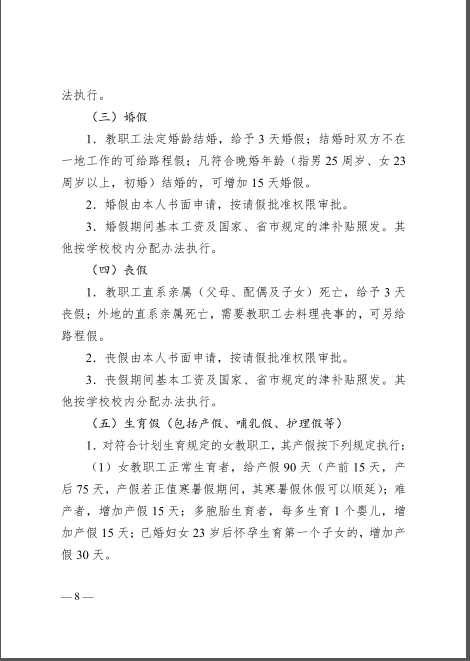 法执行。

（三）婚假

1．教职工法定婚龄结婚，给予 3 天婚假；结婚时双方不在一地工作的可给路程假；凡符合晚婚年龄（指男 25 周岁、女 23 周岁以上，初婚）结婚的，可增加 15 天婚假。

2．婚假由本人书面申请，按请假批准权限审批。

3．婚假期间基本工资及国家、省市规定的津补贴照发。其他按学校校内分配办法执行。

（四）丧假

1．教职工直系亲属（父母、配偶及子女）死亡，给予 3 天丧假；外地的直系亲属死亡，需要教职工去料理丧事的，可另给路程假。

2．丧假由本人书面申请，按请假批准权限审批。

3．丧假期间基本工资及国家、省市规定的津补贴照发。其他按学校校内分配办法执行。

（五）生育假（包括产假、哺乳假、护理假等）

1．对符合计划生育规定的女教职工，其产假按下列规定执行：

（1）女教职工正常生育者，给产假 90 天（产前 15 天，产后 75 天，产假若正值寒暑假期间，其寒暑假休假可以顺延）；难产者，增加产假 15 天；多胞胎生育者，每多生育 1 个婴儿，增加产假 15 天；已婚妇女 23 岁后怀孕生育第一个子女的，增加产假 30 天。

— 8 —